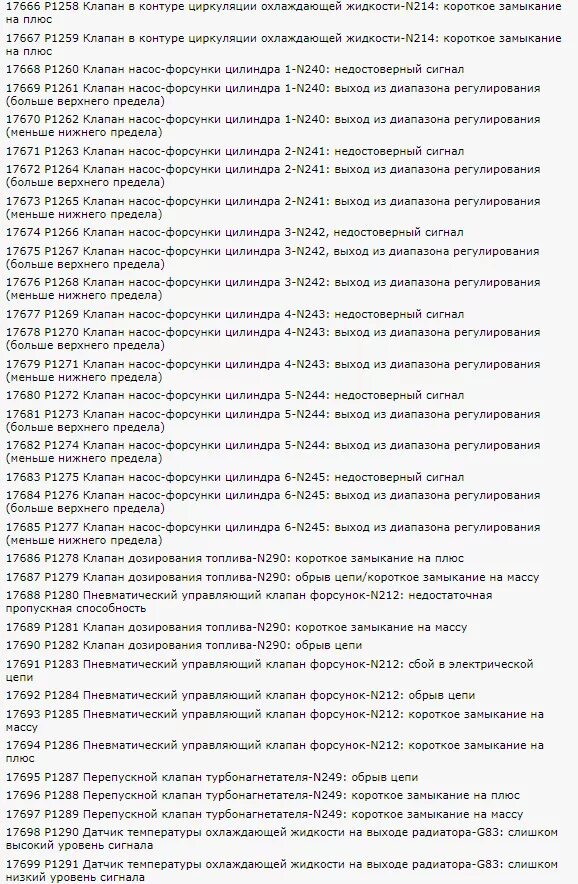 17666 P1258 Клапан в контуре циркуляции охлаждающей жидкости-N214: короткое замыкание на плюс

17667 P1259 Клапан в контуре циркуляции охлаждающей жидкости-N214: короткое замыкание на плюс

17668 P1260 Клапан насос-форсунки цилиндра 1-N240: недостоверный сигнал

17669 P1261 Клапан насос-форсунки цилиндра 1-N240: выход из диапазона регулирования (больше верхнего предела)

17670 P1262 Клапан насос-форсунки цилиндра 1-N240: выход из диапазона регулирования (меньше нижнего предела)

17671 P1263 Клапан насос-форсунки цилиндра 2-N241: недостоверный сигнал

17672 P1264 Клапан насос-форсунки цилиндра 2-N241: выход из диапазона регулирования (больше верхнего предела)

17673 P1265 Клапан насос-форсунки цилиндра 2-N241: выход из диапазона регулирования (меньше нижнего предела)

17674 P1266 Клапан насос-форсунки цилиндра 3-N242, недостоверный сигнал

17675 P1267 Клапан насос-форсунки цилиндра 3-N242, выход из диапазона регулирования (больше верхнего предела)

17676 P1268 Клапан насос-форсунки цилиндра 3-N242: выход из диапазона регулирования (меньше нижнего предела)

17677 P1269 Клапан насос-форсунки цилиндра 4-N243: недостоверный сигнал

17678 P1270 Клапан насос-форсунки цилиндра 4-N243: выход из диапазона регулирования (больше верхнего предела)

17679 P1271 Клапан насос-форсунки цилиндра 4-N243: выход из диапазона регулирования (меньше нижнего предела)

17680 P1272 Клапан насос-форсунки цилиндра 5-N244: недостоверный сигнал

17681 P1273 Клапан насос-форсунки цилиндра 5-N244: выход из диапазона регулирования (больше верхнего предела)

17682 P1274 Клапан насос-форсунки цилиндра 5-N244: выход из диапазона регулирования (меньше нижнего предела)

17683 P1275 Клапан насос-форсунки цилиндра 6-N245: недостоверный сигнал

17684 P1276 Клапан насос-форсунки цилиндра 6-N245: выход из диапазона регулирования (больше верхнего предела)

17685 P1277 Клапан насос-форсунки цилиндра 6-N245: выход из диапазона регулирования (меньше нижнего предела)

17686 P1278 Клапан дозирования топлива-N290: короткое замыкание на плюс

17687 P1279 Клапан дозирования топлива-N290: обрыв цепи/короткое замыкание на массу

17688 P1280 Пневматический управляющий клапан форсунок-N212: недостаточная пропускная способность

17689 P1281 Клапан дозирования топлива-N290: короткое замыкание на массу

17690 P1282 Клапан дозирования топлива-N290: обрыв цепи

17691 P1283 Пневматический управляющий клапан форсунок-N212: сбой в электрической цепи

17692 P1284 Пневматический управляющий клапан форсунок-N212: обрыв цепи

17693 P1285 Пневматический управляющий клапан форсунок-N212: короткое замыкание на массу

17694 P1286 Пневматический управляющий клапан форсунок-N212: короткое замыкание на плюс

17695 P1287 Перепускной клапан турбонагнетателя-N249: обрыв цепи

17696 P1288 Перепускной клапан турбонагнетателя-N249: короткое замыкание на плюс

17697 P1289 Перепускной клапан турбонагнетателя-N249: короткое замыкание на массу

17698 P1290 Датчик температуры охлаждающей жидкости на выходе радиатора-G83: слишком высокий уровень сигнала

17699 P1291 Датчик температуры охлаждающей жидкости на выходе радиатора-G83: слишком низкий уровень сигнала